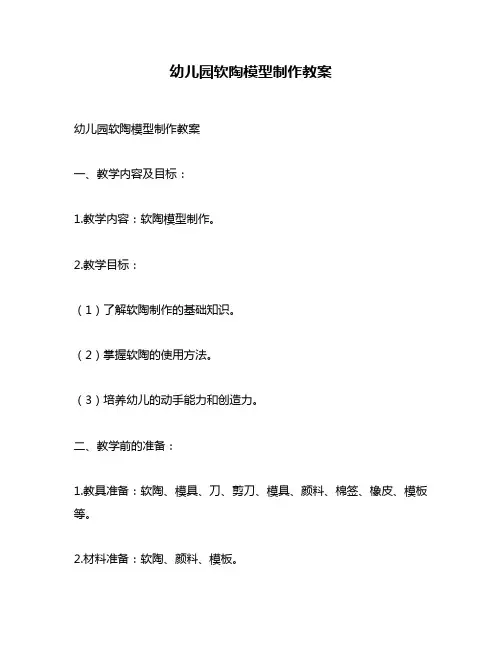 幼儿园软陶模型制作教案

幼儿园软陶模型制作教案

一、教学内容及目标：

1.教学内容：软陶模型制作。

2.教学目标：

（1）了解软陶制作的基础知识。

（2）掌握软陶的使用方法。

（3）培养幼儿的动手能力和创造力。

二、教学前的准备：

1.教具准备：软陶、模具、刀、剪刀、模具、颜料、棉签、橡皮、模板等。

2.材料准备：软陶、颜料、模板。